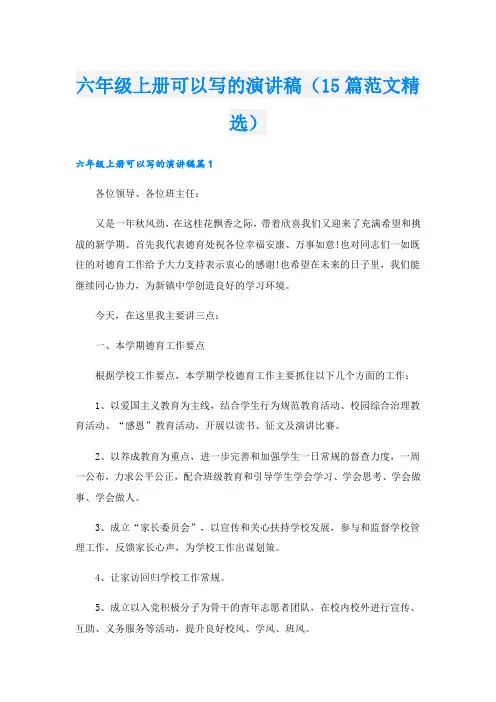 六年级上册可以写的演讲稿（15篇范文精选）

六年级上册可以写的演讲稿篇1

各位领导、各位班主任：

又是一年秋风劲，在这桂花飘香之际，带着欣喜我们又迎来了充满希望和挑战的新学期。首先我代表德育处祝各位幸福安康、万事如意!也对同志们一如既往的对德育工作给予大力支持表示衷心的感谢!也希望在未来的日子里，我们能继续同心协力，为新镇中学创造良好的学习环境。

今天，在这里我主要讲三点：

一、本学期德育工作要点

根据学校工作要点，本学期学校德育工作主要抓住以下几个方面的工作：

1、以爱国主义教育为主线，结合学生行为规范教育活动、校园综合治理教育活动、“感恩”教育活动，开展以读书、征文及演讲比赛。

2、以养成教育为重点，进一步完善和加强学生一日常规的督查力度，一周一公布，力求公平公正，配合班级教育和引导学生学会学习、学会思考、学会做事、学会做人。

3、成立“家长委员会”，以宣传和关心扶持学校发展，参与和监督学校管理工作，反馈家长心声，为学校工作出谋划策。

4、让家访回归学校工作常规。

5、成立以入党积极分子为骨干的青年志愿者团队，在校内校外进行宣传、互助、义务服务等活动，提升良好校风、学风、班风。